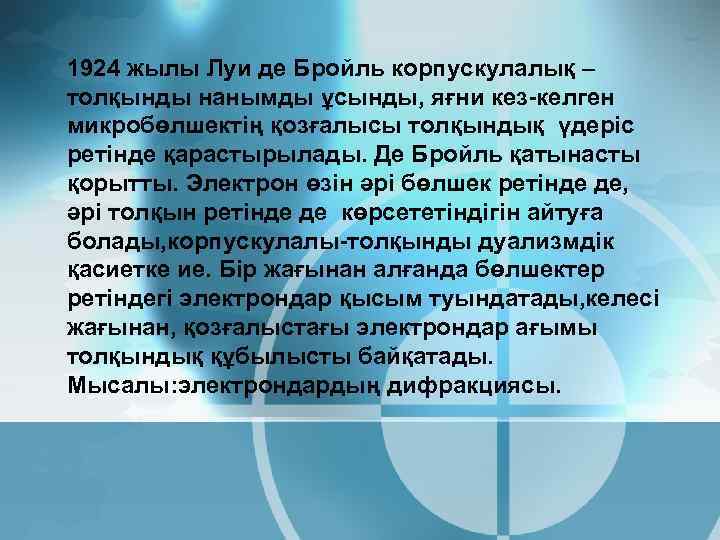 1924 жылы Луи де Бройль корпускулалық – толқынды нанымды ұсынды, яғни кез-келген микробөлшектің қозғалысы толқындық үдеріс ретінде қарастырылады. Де Бройль қатынасты қорытты. Электрон өзін әрі бөлшек ретінде де, әрі толқын ретінде де көрсететіндігін айтуға болады,корпускулалы-толқынды дуализмдік қасиетке ие. Бір жағынан алғанда бөлшектер ретіндегі электрондар қысым туындатады,келесі жағынан, қозғалыстағы электрондар ағымы толқындық құбылысты байқатады. Мысалы:электрондардың дифракциясы.